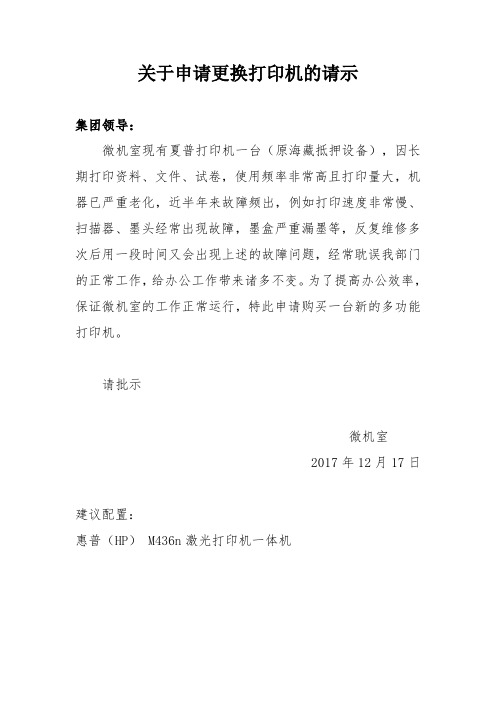 关于申请更换打印机的请示

集团领导：

微机室现有夏普打印机一台（原海藏抵押设备），因长期打印资料、文件、试卷，使用频率非常高且打印量大，机器已严重老化，近半年来故障频出，例如打印速度非常慢、扫描器、墨头经常出现故障，墨盒严重漏墨等，反复维修多次后用一段时间又会出现上述的故障问题，经常耽误我部门的正常工作，给办公工作带来诸多不变。为了提高办公效率，保证微机室的工作正常运行，特此申请购买一台新的多功能打印机。

请批示

微机室

2017 年 12 月 17 日

建议配置：

惠普（HP） M436n 激光打印机一体机